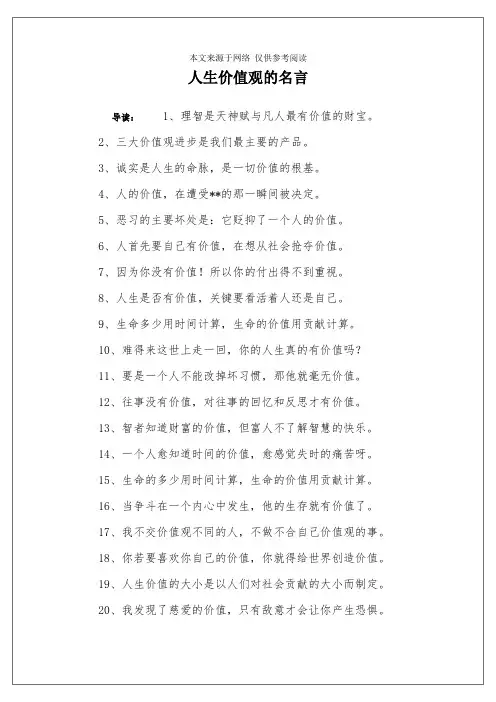 本文来源于网络 仅供参考阅读

人生价值观的名言

导读： 1、理智是天神赋与凡人最有价值的财宝。

2、三大价值观进步是我们最主要的产品。

3、诚实是人生的命脉，是一切价值的根基。

4、人的价值，在遭受**的那一瞬间被决定。

5、恶习的主要坏处是：它贬抑了一个人的价值。

6、人首先要自己有价值，在想从社会抢夺价值。

7、因为你没有价值！所以你的付出得不到重视。

8、人生是否有价值，关键要看活着人还是自己。

9、生命多少用时间计算，生命的价值用贡献计算。

10、难得来这世上走一回，你的人生真的有价值吗？

11、要是一个人不能改掉坏习惯，那他就毫无价值。

12、往事没有价值，对往事的回忆和反思才有价值。

13、智者知道财富的价值，但富人不了解智慧的快乐。

14、一个人愈知道时间的价值，愈感觉失时的痛苦呀。

15、生命的多少用时间计算，生命的价值用贡献计算。

16、当争斗在一个内心中发生，他的生存就有价值了。

17、我不交价值观不同的人，不做不合自己价值观的事。

18、你若要喜欢你自己的价值，你就得给世界创造价值。

19、人生价值的大小是以人们对社会贡献的大小而制定。

20、我发现了慈爱的价值，只有敌意才会让你产生恐惧。